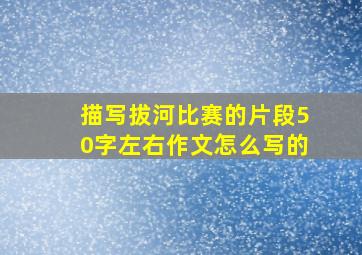 描写拔河比赛的片段50字左右作文怎么写的